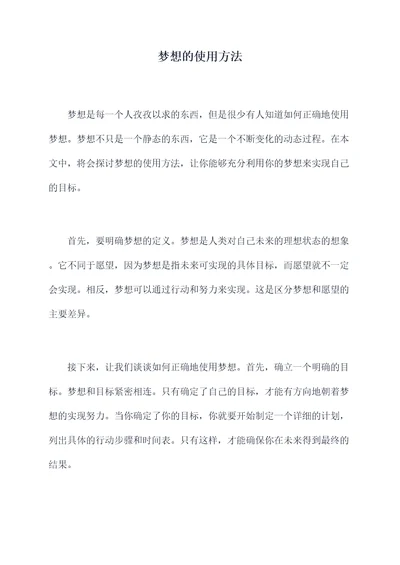 梦想的使用方法

梦想是每一个人孜孜以求的东西，但是很少有人知道如何正确地使用梦想。梦想不只是一个静态的东西，它是一个不断变化的动态过程。在本文中，将会探讨梦想的使用方法，让你能够充分利用你的梦想来实现自己的目标。

首先，要明确梦想的定义。梦想是人类对自己未来的理想状态的想象。它不同于愿望，因为梦想是指未来可实现的具体目标，而愿望就不一定会实现。相反，梦想可以通过行动和努力来实现。这是区分梦想和愿望的主要差异。

接下来，让我们谈谈如何正确地使用梦想。首先，确立一个明确的目标。梦想和目标紧密相连。只有确定了自己的目标，才能有方向地朝着梦想的实现努力。当你确定了你的目标，你就要开始制定一个详细的计划，列出具体的行动步骤和时间表。只有这样，才能确保你在未来得到最终的结果。